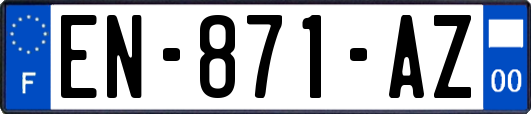 F
EN-871-AZ
00